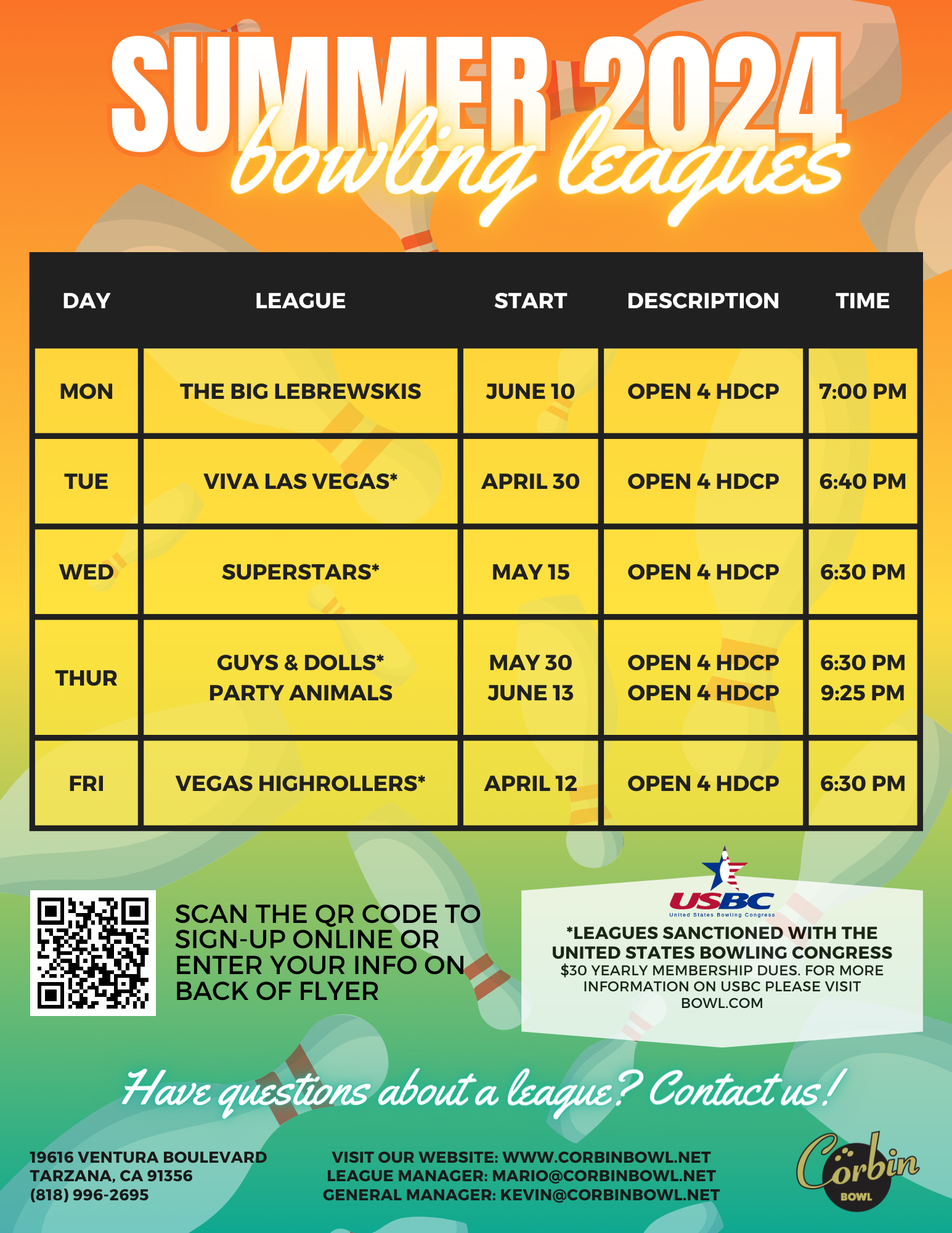 SUMMER 2024
bowling leagues

| DAY | LEAGUE | START | DESCRIPTION | TIME |
|---|---|---|---|---|
| MON | THE BIG LEBREWSKIS | JUNE 10 | OPEN 4 HDCP | 7:00 PM |
| TUE | VIVA LAS VEGAS* | APRIL 30 | OPEN 4 HDCP | 6:40 PM |
| WED | SUPERSTARS* | MAY 15 | OPEN 4 HDCP | 6:30 PM |
| THUR | GUYS & DOLLS* PARTY ANIMALS | MAY 30 JUNE 13 | OPEN 4 HDCP OPEN 4 HDCP | 6:30 PM 9:25 PM |
| FRI | VEGAS HIGHROLLERS* | APRIL 12 | OPEN 4 HDCP | 6:30 PM |

SCAN THE QR CODE TO SIGN-UP ONLINE OR ENTER YOUR INFO ON BACK OF FLYER

USBC
United States Bowling Congress

*LEAGUES SANCTIONED WITH THE UNITED STATES BOWLING CONGRESS
$30 YEARLY MEMBERSHIP DUES. FOR MORE INFORMATION ON USBC PLEASE VISIT BOWL.COM

Have questions about a league? Contact us!

19616 VENTURA BOULEVARD
TARZANA, CA 91356
(818) 996-2695

VISIT OUR WEBSITE: WWW.CORBINBOWL.NET
LEAGUE MANAGER: MARIO@CORBINBOWL.NET
GENERAL MANAGER: KEVIN@CORBINBOWL.NET

Corbin
BOWL